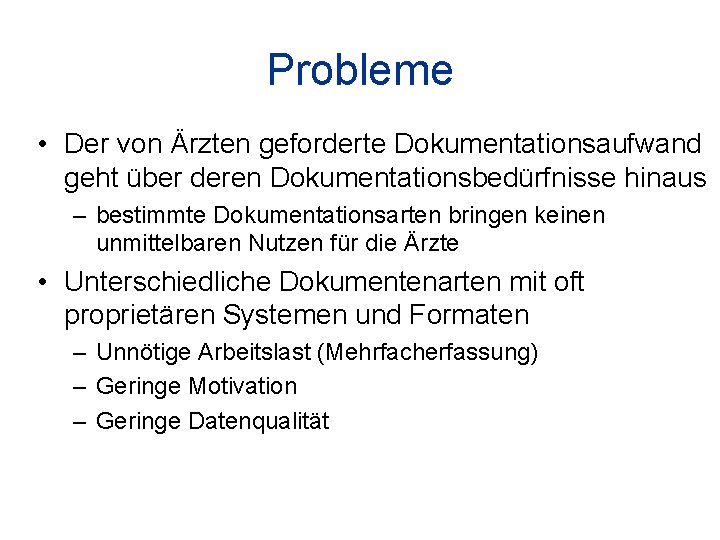 Probleme

• Der von Ärzten geforderte Dokumentationsaufwand geht über deren Dokumentationsbedürfnisse hinaus

– bestimmte Dokumentationsarten bringen keinen unmittelbaren Nutzen für die Ärzte

• Unterschiedliche Dokumentenarten mit oft proprietären Systemen und Formaten

– Unnötige Arbeitslast (Mehrfacherfassung)

– Geringe Motivation

– Geringe Datenqualität